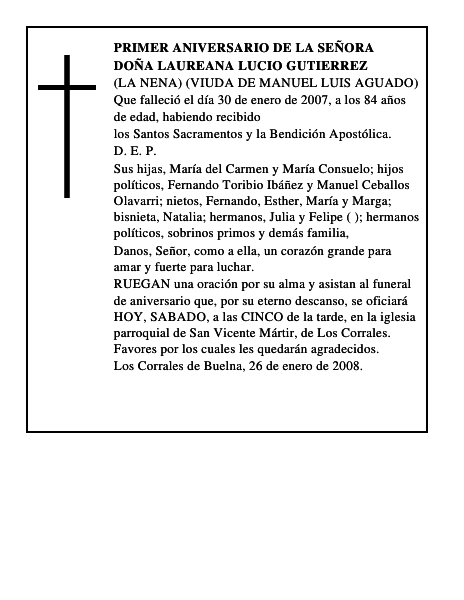 PRIMER ANIVERSARIO DE LA SEÑORA
DOÑA LAUREANA LUCIO GUTIERREZ
(LA NENA) (VIUDA DE MANUEL LUIS AGUADO)
Que falleció el día 30 de enero de 2007, a los 84 años de edad, habiendo recibido
los Santos Sacramentos y la Bendición Apostólica.
D. E. P.
Sus hijas, María del Carmen y María Consuelo; hijos políticos, Fernando Toribio Ibáñez y Manuel Ceballos Olavarri; nietos, Fernando, Esther, María y Marga; bisnieta, Natalia; hermanos, Julia y Felipe ( ); hermanos políticos, sobrinos primos y demás familia,
Danos, Señor, como a ella, un corazón grande para amar y fuerte para luchar.
RUEGAN una oración por su alma y asistan al funeral de aniversario que, por su eterno descanso, se oficiará HOY, SABADO, a las CINCO de la tarde, en la iglesia parroquial de San Vicente Mártir, de Los Corrales.
Favores por los cuales les quedarán agradecidos.
Los Corrales de Buelna, 26 de enero de 2008.